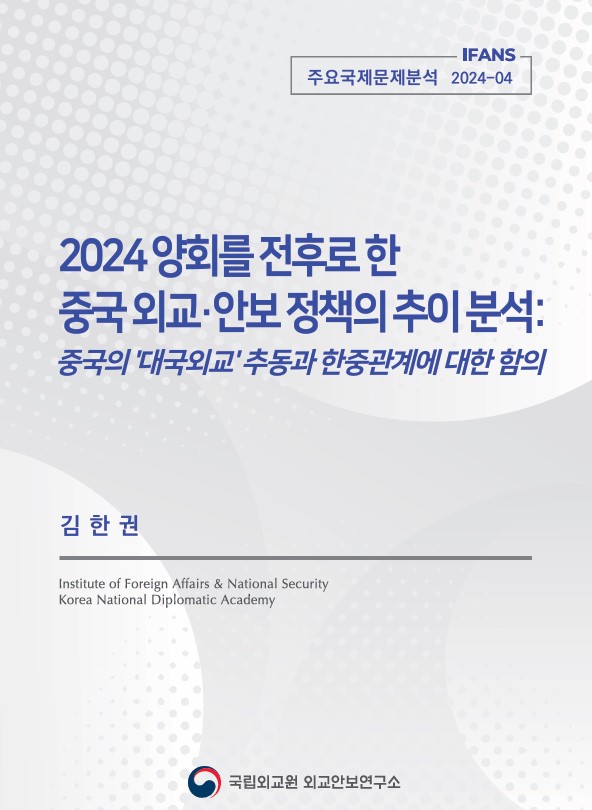 IFANS
주요국제문제분석 2024-04

2024 양회를 전후로 한 중국 외교·안보 정책의 추이 분석: 중국의 '대국외교' 추동과 한중관계에 대한 함의

김 한 권

Institute of Foreign Affairs & National Security
Korea National Diplomatic Academy

국립외교원 외교안보연구소